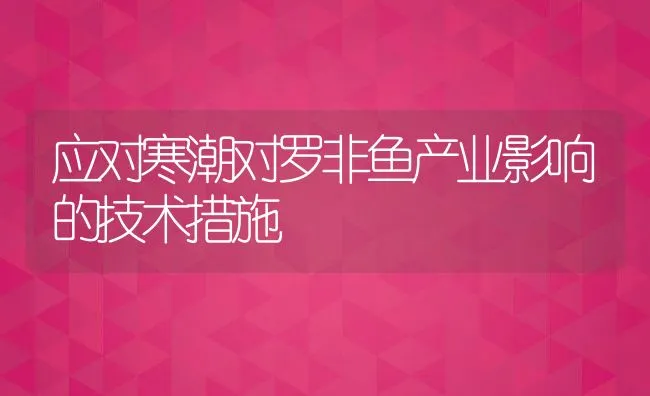 应对寒潮对罗非鱼产业影响的技术措施